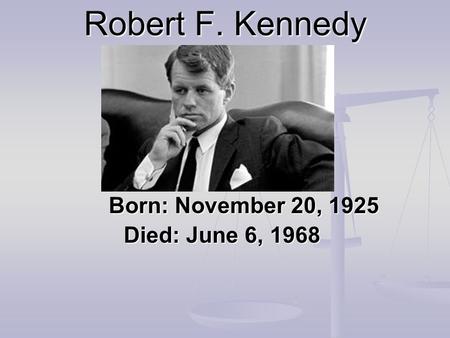 Robert F. Kennedy

Born: November 20, 1925
Died: June 6, 1968